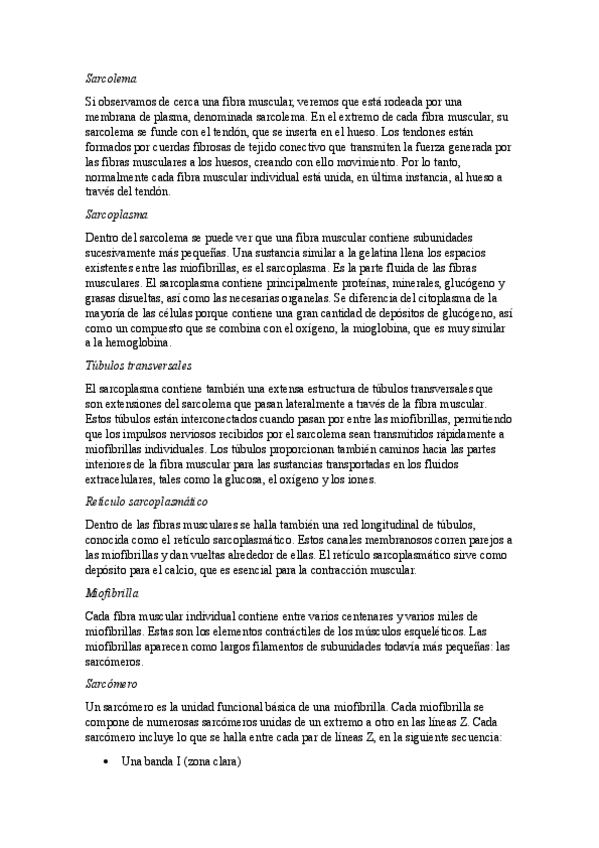 Sarcolema

Si observamos de cerca una fibra muscular, veremos que está rodeada por una membrana de plasma, denominada sarcolema. En el extremo de cada fibra muscular, su sarcolema se funde con el tendón, que se inserta en el hueso. Los tendones están formados por cuerdas fibrosas de tejido conectivo que transmiten la fuerza generada por las fibras musculares a los huesos, creando con ello movimiento. Por lo tanto, normalmente cada fibra muscular individual está unida, en última instancia, al hueso a través del tendón.

Sarcoplasma

Dentro del sarcolema se puede ver que una fibra muscular contiene subunidades sucesivamente más pequeñas. Una sustancia similar a la gelatina llena los espacios existentes entre las miofibrillas, es el sarcoplasma. Es la parte fluida de las fibras musculares. El sarcoplasma contiene principalmente proteínas, minerales, glucógeno y grasas disueltas, así como las necesarias organelas. Se diferencia del citoplasma de la mayoría de las células porque contiene una gran cantidad de depósitos de glucógeno, así como un compuesto que se combina con el oxígeno, la mioglobina, que es muy similar a la hemoglobina.

Túbulos transversales

El sarcoplasma contiene también una extensa estructura de túbulos transversales que son extensiones del sarcolema que pasan lateralmente a través de la fibra muscular. Estos túbulos están interconectados cuando pasan por entre las miofibrillas, permitiendo que los impulsos nerviosos recibidos por el sarcolema sean transmitidos rápidamente a miofibrillas individuales. Los túbulos proporcionan también caminos hacia las partes interiores de la fibra muscular para las sustancias transportadas en los fluidos extracelulares, tales como la glucosa, el oxígeno y los iones.

Retículo sarcoplasmático

Dentro de las fibras musculares se halla también una red longitudinal de túbulos, conocida como el retículo sarcoplasmático. Estos canales membranosos corren parejos a las miofibrillas y dan vueltas alrededor de ellas. El retículo sarcoplasmático sirve como depósito para el calcio, que es esencial para la contracción muscular.

Miofibrilla

Cada fibra muscular individual contiene entre varios centenares y varios miles de miofibrillas. Estas son los elementos contráctiles de los músculos esqueléticos. Las miofibrillas aparecen como largos filamentos de subunidades todavía más pequeñas: las sarcómeros.

Sarcómero

Un sarcómero es la unidad funcional básica de una miofibrilla. Cada miofibrilla se compone de numerosas sarcómeros unidas de un extremo a otro en las líneas Z. Cada sarcómero incluye lo que se halla entre cada par de líneas Z, en la siguiente secuencia:

• Una banda I (zona clara)